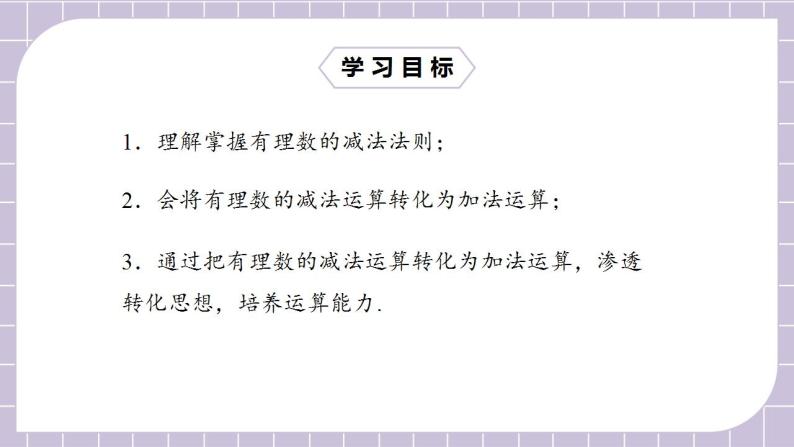 学习目标

1．理解掌握有理数的减法法则；

2．会将有理数的减法运算转化为加法运算；

3．通过把有理数的减法运算转化为加法运算，渗透转化思想，培养运算能力．